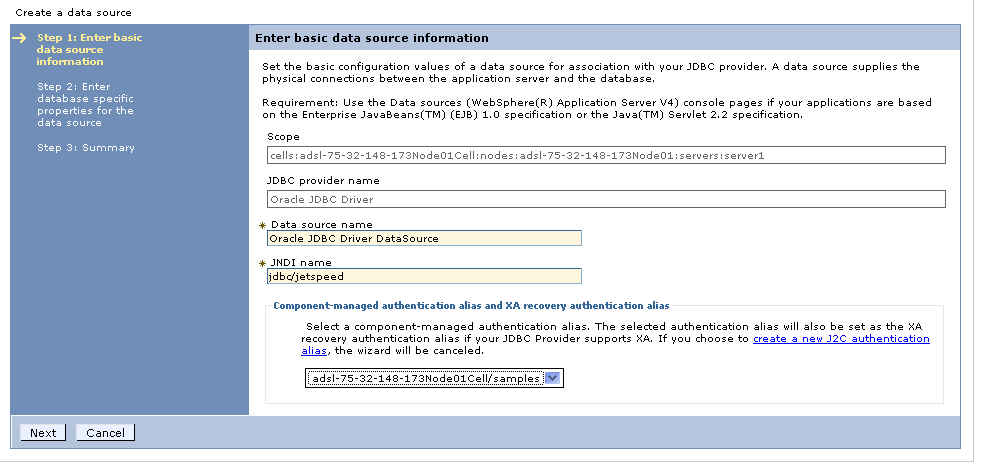 Create a data source

Step 1: Enter basic data source information

Step 2: Enter database specific properties for the data source

Step 3: Summary

Enter basic data source information

Set the basic configuration values of a data source for association with your JDBC provider. A data source supplies the physical connections between the application server and the database.

Requirement: Use the Data sources (WebSphere(R) Application Server V4) console pages if your applications are based on the Enterprise JavaBeans(TM) (EJB) 1.0 specification or the Java(TM) Servlet 2.2 specification.

Scope

cells:adsl-75-32-148-173Node01Cell:nodes:adsl-75-32-148-173Node01:servers:server1

JDBC provider name

Oracle JDBC Driver

* Data source name

Oracle JDBC Driver DataSource

* JNDI name

jdbc/jetspeed

Component-managed authentication alias and XA recovery authentication alias

Select a component-managed authentication alias. The selected authentication alias will also be set as the XA recovery authentication alias if your JDBC Provider supports XA. If you choose to create a new J2C authentication alias, the wizard will be canceled.

adsl-75-32-148-173Node01Cell/samples

Next Cancel